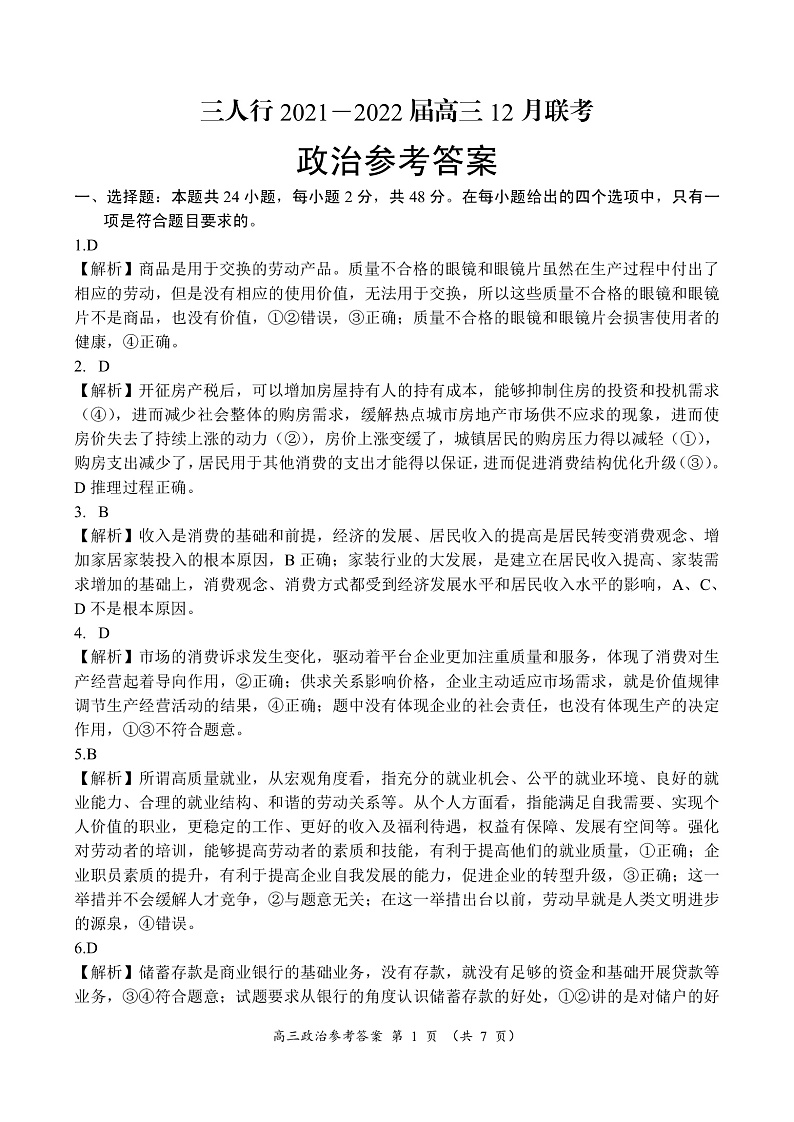 三人行 2021－2022 届高三 12 月联考

政治参考答案

一、选择题：本题共 24 小题，每小题 2 分，共 48 分。在每小题给出的四个选项中，只有一项是符合题目要求的。

1.D

【解析】商品是用于交换的劳动产品。质量不合格的眼镜和眼镜片虽然在生产过程中付出了相应的劳动，但是没有相应的使用价值，无法用于交换，所以这些质量不合格的眼镜和眼镜片不是商品，也没有价值，①②错误，③正确；质量不合格的眼镜和眼镜片会损害使用者的健康，④正确。

2. D

【解析】开征房产税后，可以增加房屋持有人的持有成本，能够抑制住房的投资和投机需求（④），进而减少社会整体的购房需求，缓解热点城市房地产市场供不应求的现象，进而使房价失去了持续上涨的动力（②），房价上涨变缓了，城镇居民的购房压力得以减轻（①），购房支出减少了，居民用于其他消费的支出才能得以保证，进而促进消费结构优化升级（③）。D 推理过程正确。

3. B

【解析】收入是消费的基础和前提，经济的发展、居民收入的提高是居民转变消费观念、增加家居家装投入的根本原因，B 正确；家装行业的大发展，是建立在居民收入提高、家装需求增加的基础上，消费观念、消费方式都受到经济发展水平和居民收入水平的影响，A、C、D 不是根本原因。

4. D

【解析】市场的消费诉求发生变化，驱动着平台企业更加注重质量和服务，体现了消费对生产经营起着导向作用，②正确；供求关系影响价格，企业主动适应市场需求，就是价值规律调节生产经营活动的结果，④正确；题中没有体现企业的社会责任，也没有体现生产的决定作用，①③不符合题意。

5.B

【解析】所谓高质量就业，从宏观角度看，指充分的就业机会、公平的就业环境、良好的就业能力、合理的就业结构、和谐的劳动关系等。从个人方面看，指能满足自我需要、实现个人价值的职业，更稳定的工作、更好的收入及福利待遇，权益有保障、发展有空间等。强化对劳动者的培训，能够提高劳动者的素质和技能，有利于提高他们的就业质量，①正确；企业职员素质的提升，有利于提高企业自我发展的能力，促进企业的转型升级，③正确；这一举措并不会缓解人才竞争，②与题意无关；在这一举措出台以前，劳动早就是人类文明进步的源泉，④错误。

6.D

【解析】储蓄存款是商业银行的基础业务，没有存款，就没有足够的资金和基础开展贷款等业务，③④符合题意；试题要求从银行的角度认识储蓄存款的好处，①②讲的是对储户的好

高三政治参考答案 第 1 页 （共 7 页）